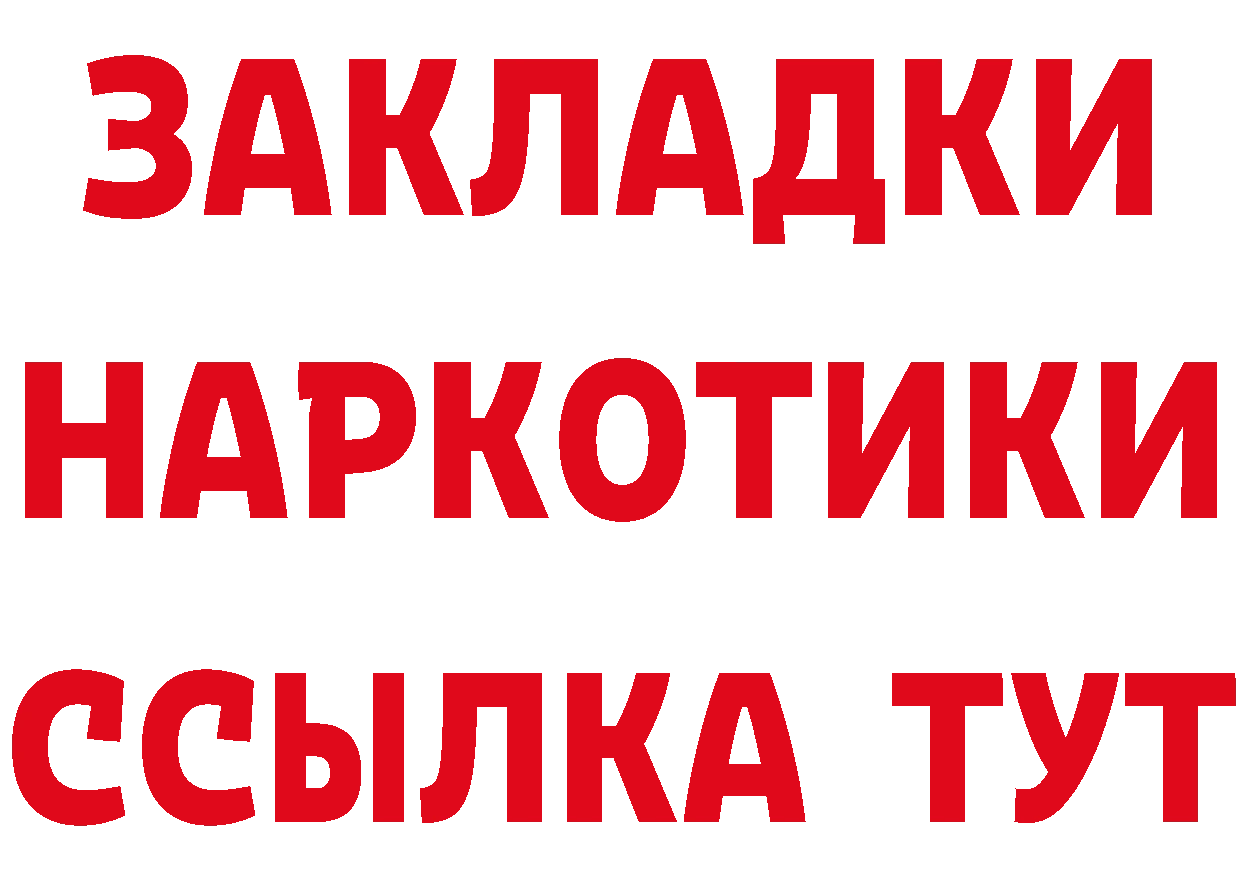 ЗАКЛАДКИ НАРКОТИКИ ССЫЛКА ТУТ